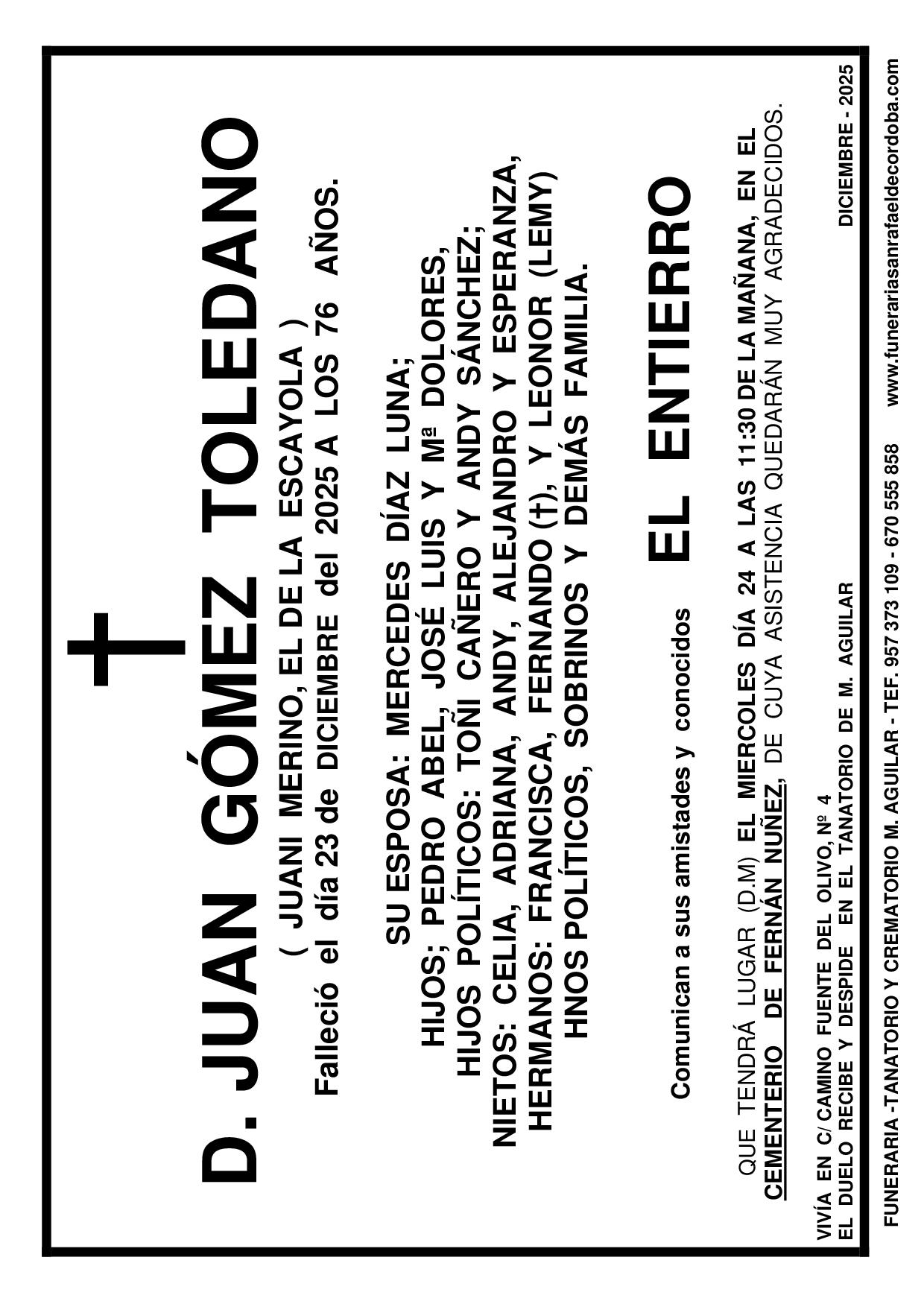 D. JUAN GÓMEZ TOLEDANO

( JUANI MERINO, EL DE LA ESCAYOLA )

Falleció el día 23 de DICIEMBRE del 2025 A LOS 76 AÑOS.

SU ESPOSA: MERCEDES DÍAZ LUNA;
HIJOS; PEDRO ABEL, JOSÉ LUIS Y Mª DOLORES,
HIJOS POLÍTICOS: TOÑI CAÑERO Y ANDY SÁNCHEZ;
NIETOS: CELIA, ADRIANA, ANDY, ALEJANDRO Y ESPERANZA,
HERMANOS: FRANCISCA, FERNANDO (†), Y LEONOR (LEMY)
HNOS POLÍTICOS, SOBRINOS Y DEMÁS FAMILIA.

Comunican a sus amistades y conocidos EL ENTIERRO

QUE TENDRÁ LUGAR (D.M) EL MIERCOLES DÍA 24 A LAS 11:30 DE LA MAÑANA, EN EL CEMENTERIO DE FERNÁN NUÑEZ, DE CUYA ASISTENCIA QUEDARÁN MUY AGRADECIDOS.

VIVÍA EN C/ CAMINO FUENTE DEL OLIVO, Nº 4
EL DUELO RECIBE Y DESPIDE EN EL TANATORIO DE M. AGUILAR

DICIEMBRE - 2025

FUNERARIA -TANATORIO Y CREMATORIO M. AGUILAR - TEF. 957 373 109 - 670 555 858 www.funerariasanrafaeldecordoba.com